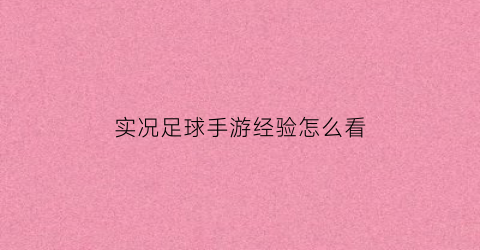 实况足球手游经验怎么看